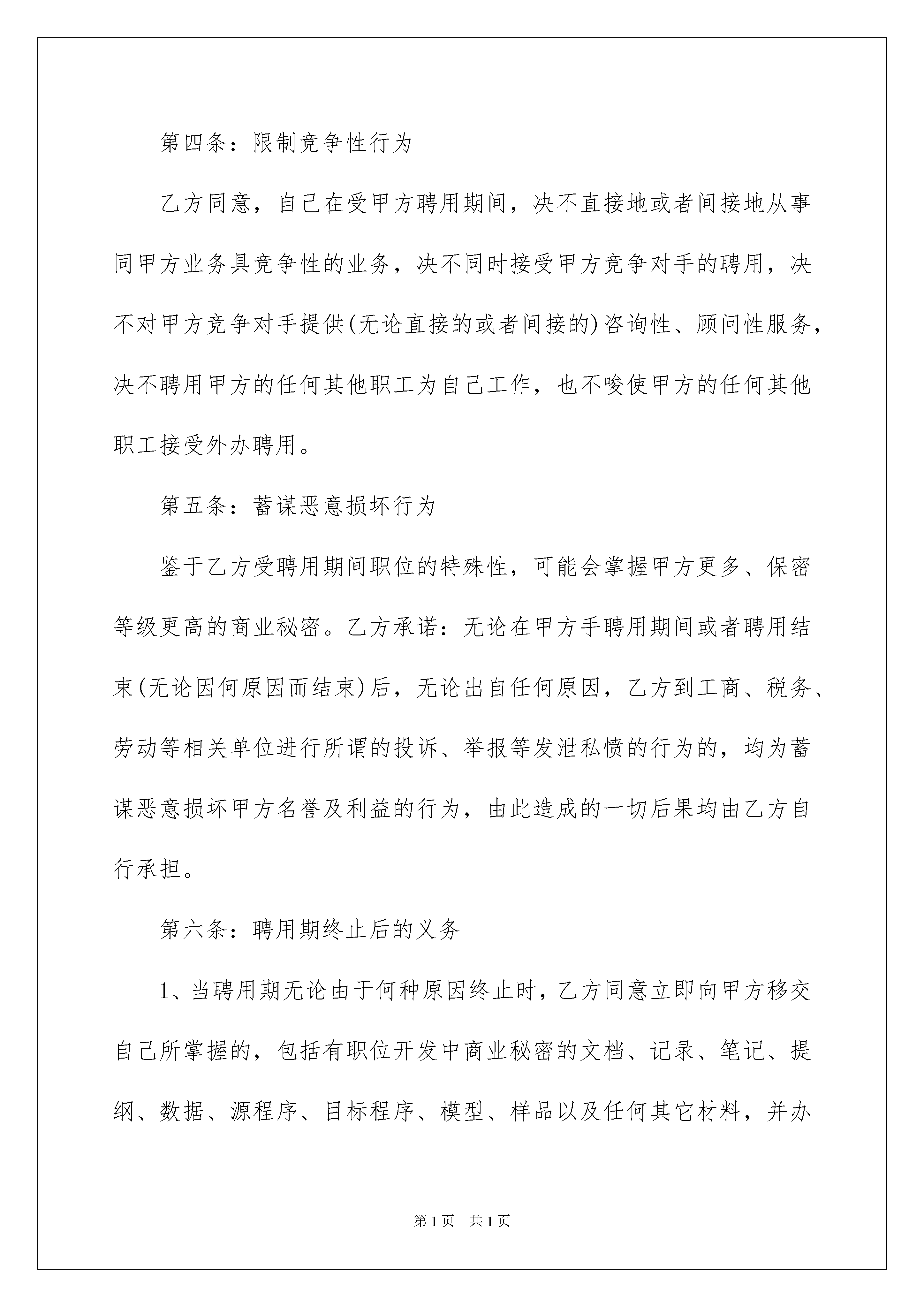 第四条：限制竞争性行为

乙方同意，自己在受甲方聘用期间，决不直接地或者间接地从事同甲方业务具竞争性的业务，决不同时接受甲方竞争对手的聘用，决不对甲方竞争对手提供(无论直接的或者间接的)咨询性、顾问性服务，决不聘用甲方的任何其他职工为自己工作，也不唆使甲方的任何其他职工接受外办聘用。

第五条：蓄谋恶意损坏行为

鉴于乙方受聘用期间职位的特殊性，可能会掌握甲方更多、保密等级更高的商业秘密。乙方承诺：无论在甲方手聘用期间或者聘用结束(无论因何原因而结束)后，无论出自任何原因，乙方到工商、税务、劳动等相关单位进行所谓的投诉、举报等发泄私愤的行为的，均为蓄谋恶意损坏甲方名誉及利益的行为，由此造成的一切后果均由乙方自行承担。

第六条：聘用期终止后的义务

1、当聘用期无论由于何种原因终止时，乙方同意立即向甲方移交自己所掌握的，包括有职位开发中商业秘密的文档、记录、笔记、提纲、数据、源程序、目标程序、模型、样品以及任何其它材料，并办

第1页　共1页